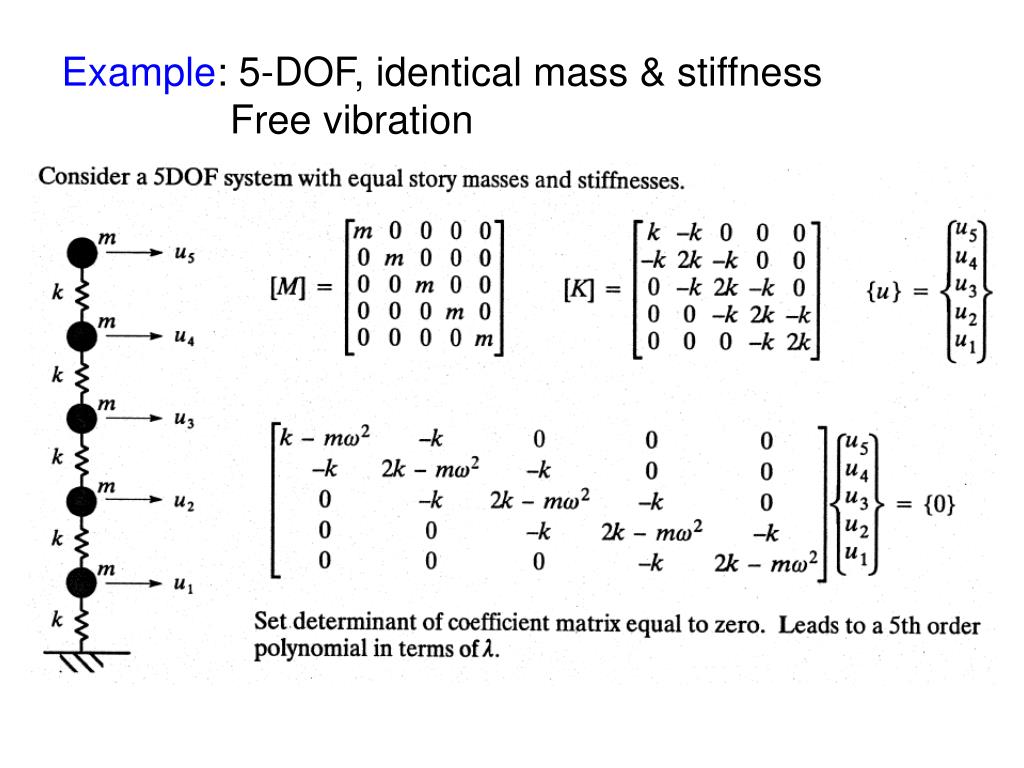 Example: 5-DOF, identical mass & stiffness
Free vibration

Consider a 5DOF system with equal story masses and stiffnesses.

$m$ $u_5$
$k$
$m$ $u_4$
$k$
$m$ $u_3$
$k$
$m$ $u_2$
$k$
$m$ $u_1$
$k$

$[M] = \begin{bmatrix} m & 0 & 0 & 0 & 0 \\ 0 & m & 0 & 0 & 0 \\ 0 & 0 & m & 0 & 0 \\ 0 & 0 & 0 & m & 0 \\ 0 & 0 & 0 & 0 & m \end{bmatrix}$ $[K] = \begin{bmatrix} k & -k & 0 & 0 & 0 \\ -k & 2k & -k & 0 & 0 \\ 0 & -k & 2k & -k & 0 \\ 0 & 0 & -k & 2k & -k \\ 0 & 0 & 0 & -k & 2k \end{bmatrix}$ $\{u\} = \begin{Bmatrix} u_5 \\ u_4 \\ u_3 \\ u_2 \\ u_1 \end{Bmatrix}$

$\begin{bmatrix} k - m\omega^2 & -k & 0 & 0 & 0 \\ -k & 2k - m\omega^2 & -k & 0 & 0 \\ 0 & -k & 2k - m\omega^2 & -k & 0 \\ 0 & 0 & -k & 2k - m\omega^2 & -k \\ 0 & 0 & 0 & -k & 2k - m\omega^2 \end{bmatrix} \begin{Bmatrix} u_5 \\ u_4 \\ u_3 \\ u_2 \\ u_1 \end{Bmatrix} = \{0\}$

Set determinant of coefficient matrix equal to zero. Leads to a 5th order polynomial in terms of $\lambda$.